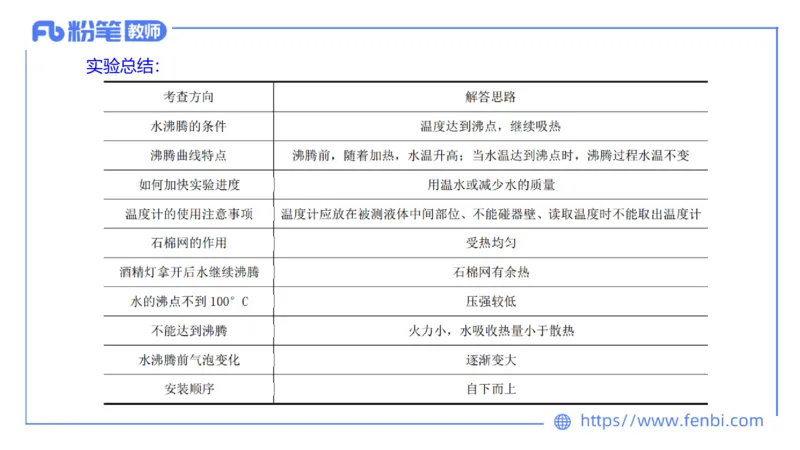 Fb 粉笔 教师

实验总结：

| 考查方向 | 解答思路 |
|---|---|
| 水沸腾的条件 | 温度达到沸点，继续吸热 |
| 沸腾曲线特点 | 沸腾前，随着加热，水温升高；当水温达到沸点时，沸腾过程水温不变 |
| 如何加快实验进度 | 用温水或减少水的质量 |
| 温度计的使用注意事项 | 温度计应放在被测液体中间部位、不能碰器壁、读取温度时不能取出温度计 |
| 石棉网的作用 | 受热均匀 |
| 酒精灯拿开后水继续沸腾 | 石棉网有余热 |
| 水的沸点不到 100° C | 压强较低 |
| 不能达到沸腾 | 火力小，水吸收热量小于散热 |
| 水沸腾前气泡变化 | 逐渐变大 |
| 安装顺序 | 自下而上 |

https://www.fenbi.com